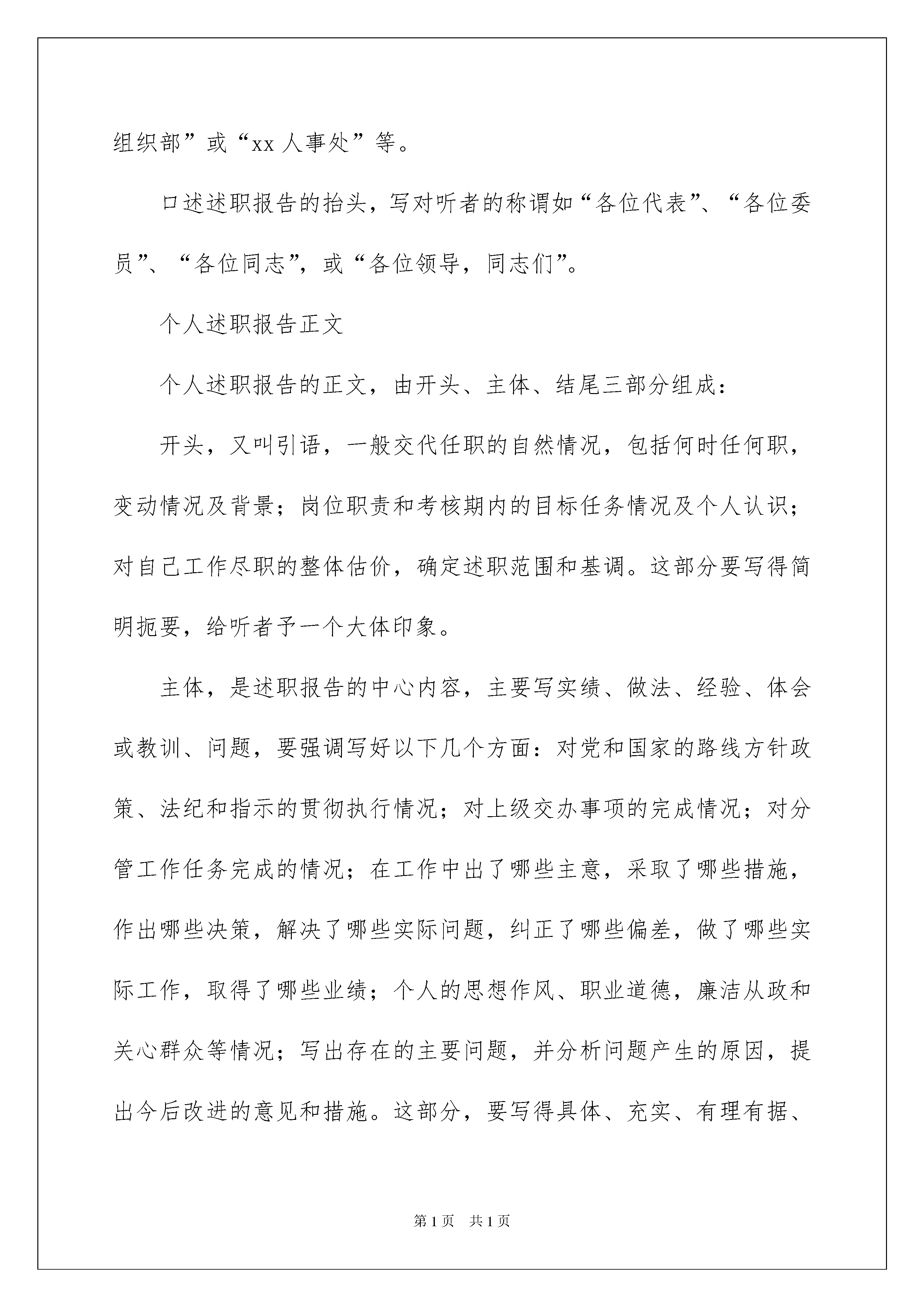 组织部”或“xx 人事处”等。

口述述职报告的抬头，写对听者的称谓如“各位代表”、“各位委员”、“各位同志”，或“各位领导，同志们”。

个人述职报告正文

个人述职报告的正文，由开头、主体、结尾三部分组成：

开头，又叫引语，一般交代任职的自然情况，包括何时任何职，变动情况及背景；岗位职责和考核期内的目标任务情况及个人认识；对自己工作尽职的整体估价，确定述职范围和基调。这部分要写得简明扼要，给听者予一个大体印象。

主体，是述职报告的中心内容，主要写实绩、做法、经验、体会或教训、问题，要强调写好以下几个方面：对党和国家的路线方针政策、法纪和指示的贯彻执行情况；对上级交办事项的完成情况；对分管工作任务完成的情况；在工作中出了哪些主意，采取了哪些措施，作出哪些决策，解决了哪些实际问题，纠正了哪些偏差，做了哪些实际工作，取得了哪些业绩；个人的思想作风、职业道德，廉洁从政和关心群众等情况；写出存在的主要问题，并分析问题产生的原因，提出今后改进的意见和措施。这部分，要写得具体、充实、有理有据、

第 1 页　共 1 页